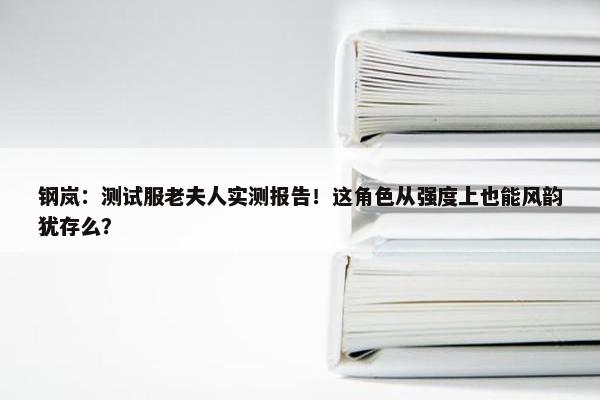 钢岚：测试服老夫人实测报告！这角色从强度上也能风韵犹存么？